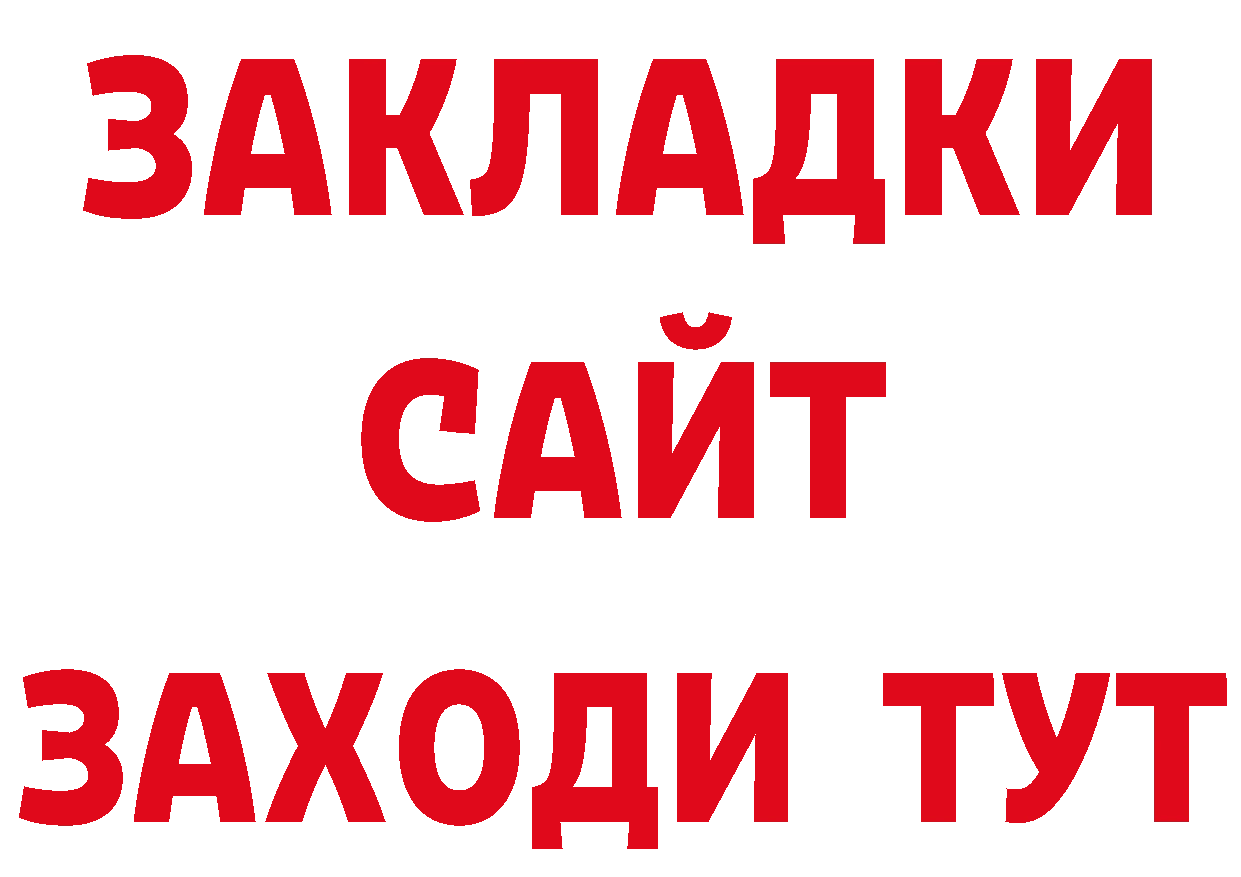 ЗАКЛАДКИ
САЙТ
ЗАХОДИ ТУТ